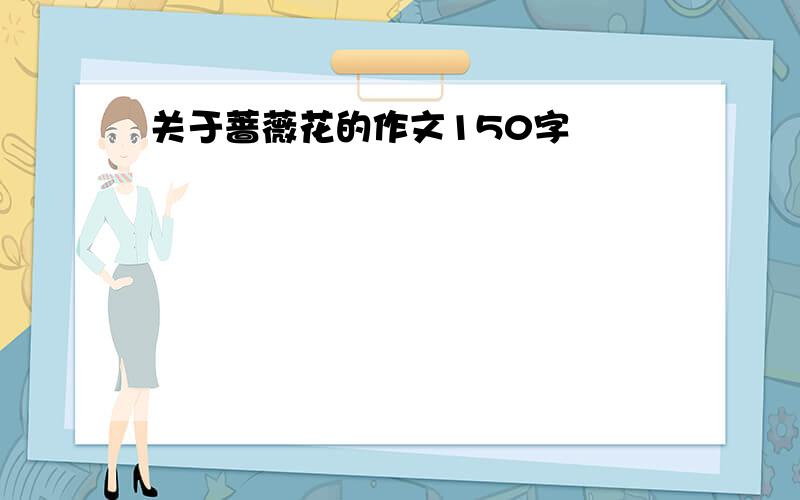 关于蔷薇花的作文150字